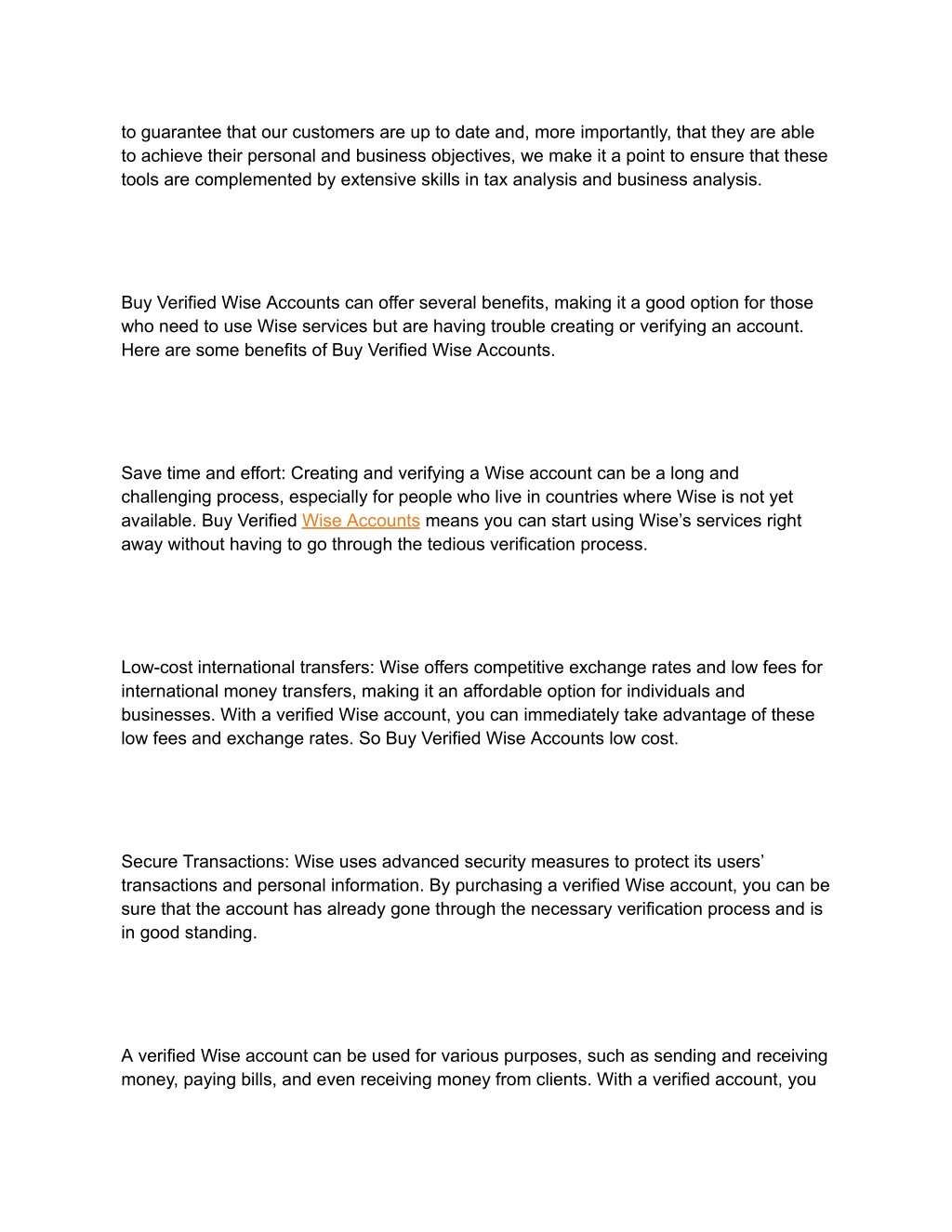 to guarantee that our customers are up to date and, more importantly, that they are able to achieve their personal and business objectives, we make it a point to ensure that these tools are complemented by extensive skills in tax analysis and business analysis.

Buy Verified Wise Accounts can offer several benefits, making it a good option for those who need to use Wise services but are having trouble creating or verifying an account. Here are some benefits of Buy Verified Wise Accounts.

Save time and effort: Creating and verifying a Wise account can be a long and challenging process, especially for people who live in countries where Wise is not yet available. Buy Verified Wise Accounts means you can start using Wise’s services right away without having to go through the tedious verification process.

Low-cost international transfers: Wise offers competitive exchange rates and low fees for international money transfers, making it an affordable option for individuals and businesses. With a verified Wise account, you can immediately take advantage of these low fees and exchange rates. So Buy Verified Wise Accounts low cost.

Secure Transactions: Wise uses advanced security measures to protect its users’ transactions and personal information. By purchasing a verified Wise account, you can be sure that the account has already gone through the necessary verification process and is in good standing.

A verified Wise account can be used for various purposes, such as sending and receiving money, paying bills, and even receiving money from clients. With a verified account, you